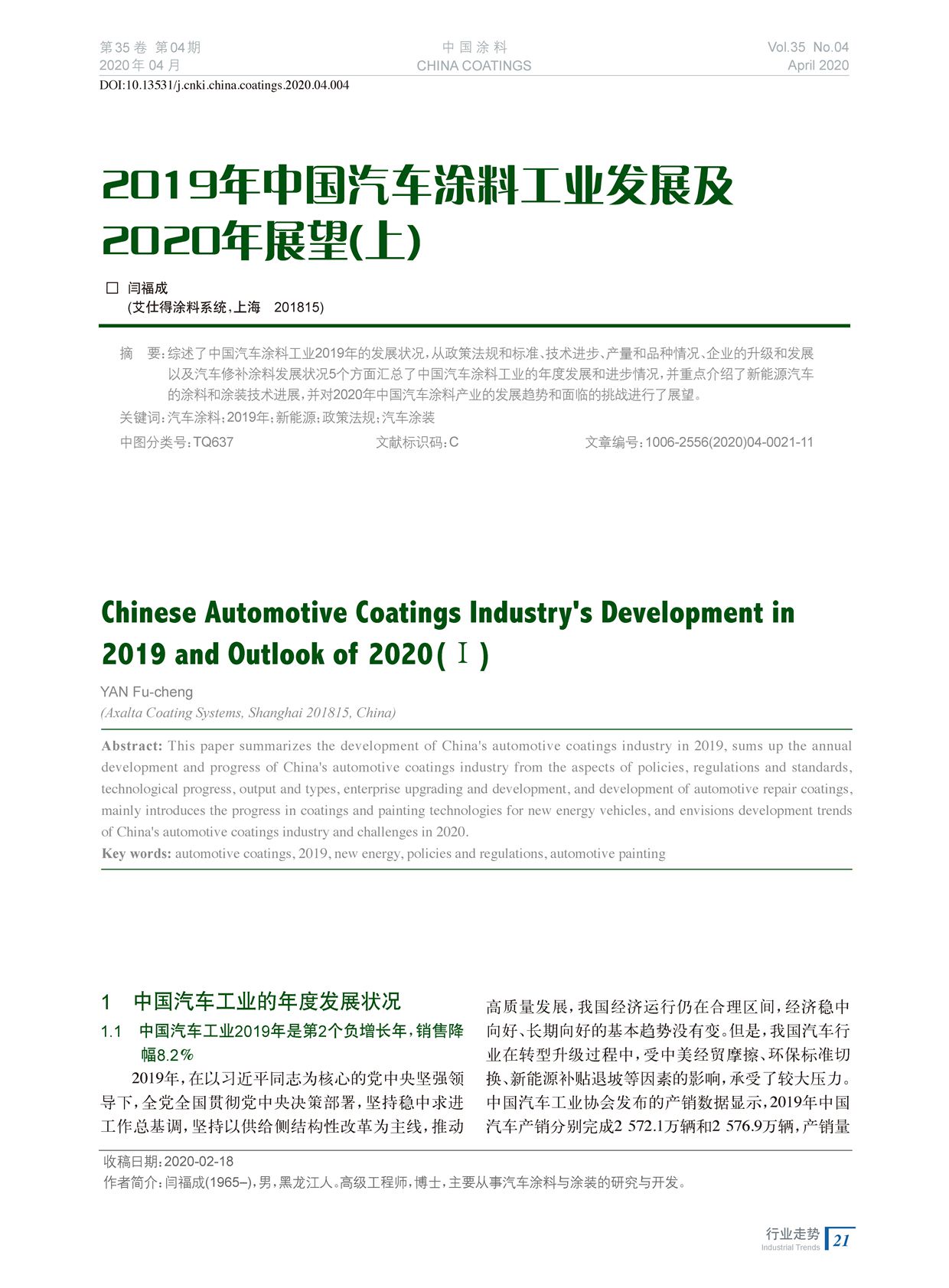 第35卷 第04期
2020年04月

中国涂料
CHINA COATINGS

Vol.35 No.04
April 2020

DOI:10.13531/j.cnki.china.coatings.2020.04.004

2019年中国汽车涂料工业发展及2020年展望(上)

□ 闫福成
(艾仕得涂料系统,上海 201815)

摘 要:综述了中国汽车涂料工业2019年的发展状况,从政策法规和标准、技术进步、产量和品种情况、企业的升级和发展以及汽车修补涂料发展状况5个方面汇总了中国汽车涂料工业的年度发展和进步情况,并重点介绍了新能源汽车的涂料和涂装技术进展,并对2020年中国汽车涂料产业的发展趋势和面临的挑战进行了展望。

关键词:汽车涂料;2019年;新能源;政策法规;汽车涂装

中图分类号:TQ637 文献标识码:C 文章编号:1006-2556(2020)04-0021-11

Chinese Automotive Coatings Industry's Development in 2019 and Outlook of 2020(Ⅰ)

YAN Fu-cheng
(Axalta Coating Systems, Shanghai 201815, China)

Abstract: This paper summarizes the development of China's automotive coatings industry in 2019, sums up the annual development and progress of China's automotive coatings industry from the aspects of policies, regulations and standards, technological progress, output and types, enterprise upgrading and development, and development of automotive repair coatings, mainly introduces the progress in coatings and painting technologies for new energy vehicles, and envisions development trends of China's automotive coatings industry and challenges in 2020.

Key words: automotive coatings, 2019, new energy, policies and regulations, automotive painting

1 中国汽车工业的年度发展状况

1.1 中国汽车工业2019年是第2个负增长年,销售降幅8.2%

2019年,在以习近平同志为核心的党中央坚强领导下,全党全国贯彻党中央决策部署,坚持稳中求进工作总基调,坚持以供给侧结构性改革为主线,推动高质量发展,我国经济运行仍在合理区间,经济稳中向好、长期向好的基本趋势没有变。但是,我国汽车行业在转型升级过程中,受中美经贸摩擦、环保标准切换、新能源补贴退坡等因素的影响,承受了较大压力。中国汽车工业协会发布的产销数据显示,2019年中国汽车产销分别完成2 572.1万辆和2 576.9万辆,产销量

收稿日期:2020-02-18
作者简介:闫福成(1965–),男,黑龙江人。高级工程师,博士,主要从事汽车涂料与涂装的研究与开发。

行业走势
Industrial Trends
21